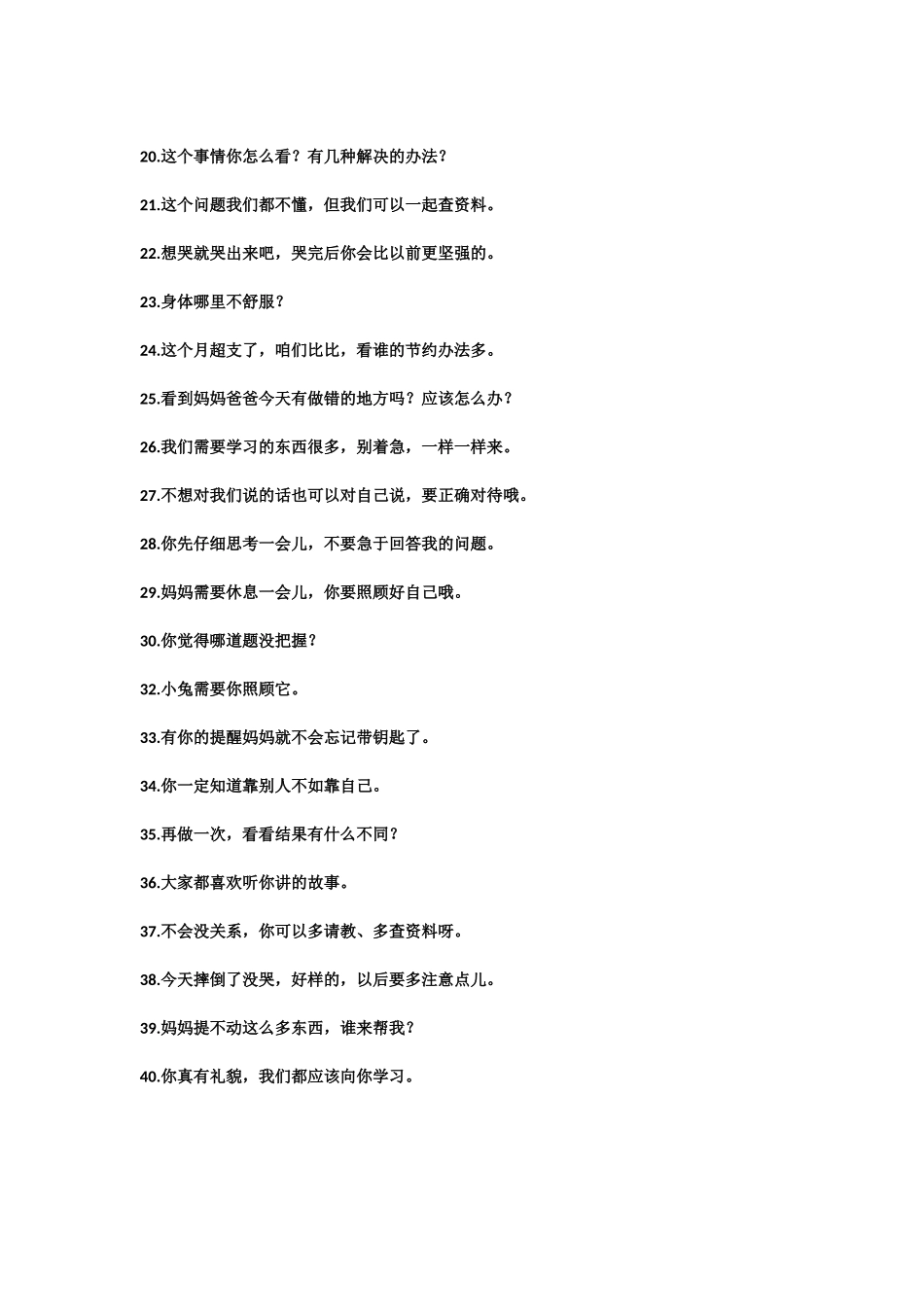 20.这个事情你怎么看？有几种解决的办法？

21.这个问题我们都不懂，但我们可以一起查资料。

22.想哭就哭出来吧，哭完后你会比以前更坚强的。

23.身体哪里不舒服？

24.这个月超支了，咱们比比，看谁的节约办法多。

25.看到妈妈爸爸今天有做错的地方吗？应该怎么办？

26.我们需要学习的东西很多，别着急，一样一样来。

27.不想对我们说的话也可以对自己说，要正确对待哦。

28.你先仔细思考一会儿，不要急于回答我的问题。

29.妈妈需要休息一会儿，你要照顾好自己哦。

30.你觉得哪道题没把握？

32.小兔需要你照顾它。

33.有你的提醒妈妈就不会忘记带钥匙了。

34.你一定知道靠别人不如靠自己。

35.再做一次，看看结果有什么不同？

36.大家都喜欢听你讲的故事。

37.不会没关系，你可以多请教、多查资料呀。

38.今天摔倒了没哭，好样的，以后要多注意点儿。

39.妈妈提不动这么多东西，谁来帮我？

40.你真有礼貌，我们都应该向你学习。